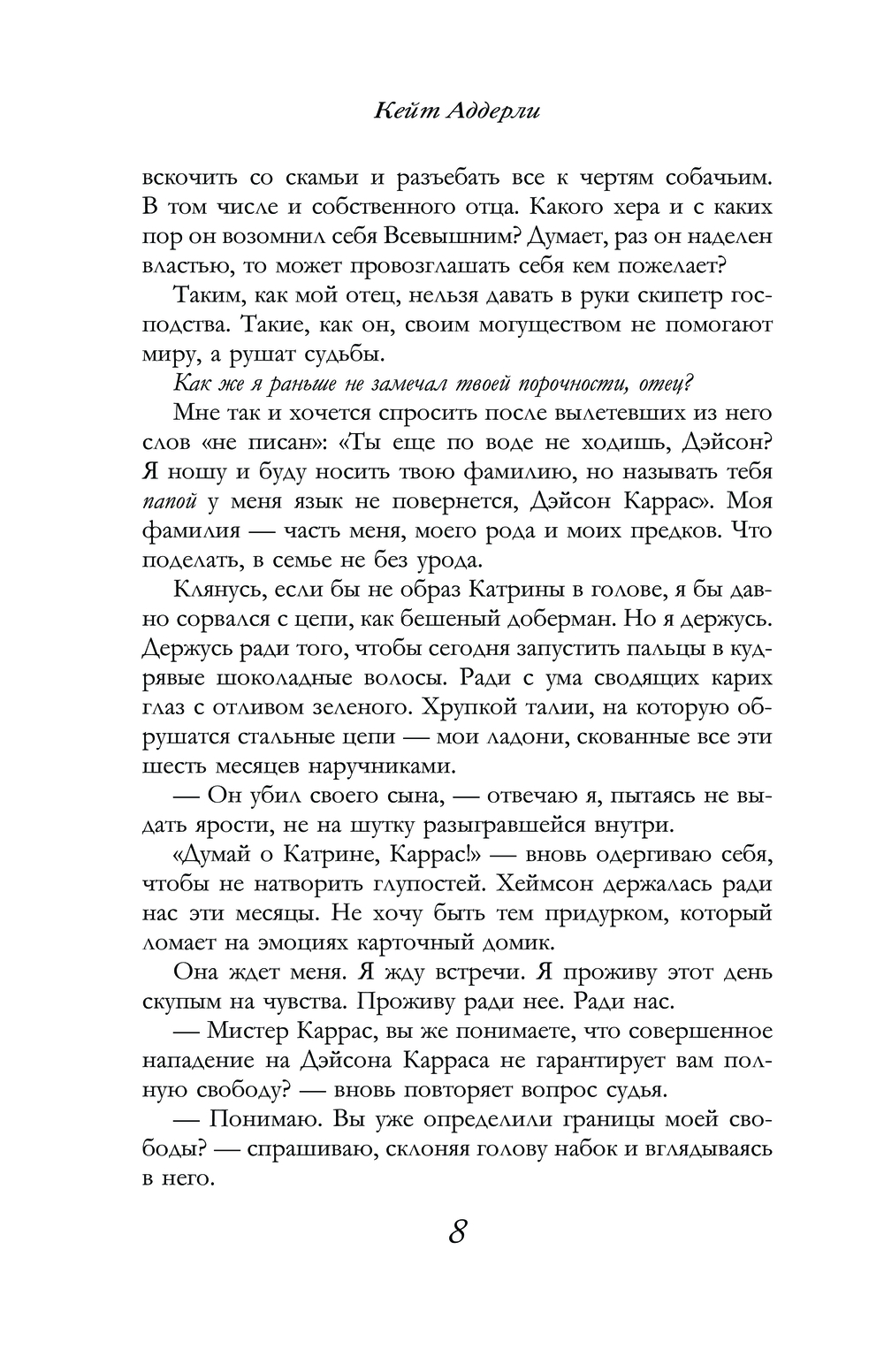 Кейт Аддерли

вскочить со скамьи и разъебать все к чертям собачьим. В том числе и собственного отца. Какого хера и с каких пор он возомнил себя Всевышним? Думает, раз он наделен властью, то может провозглашать себя кем пожелает?

Таким, как мой отец, нельзя давать в руки скипетр господства. Такие, как он, своим могуществом не помогают миру, а рушат судьбы.

Как же я раньше не замечал твоей порочности, отец?

Мне так и хочется спросить после вылетевших из него слов «не писан»: «Ты еще по воде не ходишь, Дэйсон? Я ношу и буду носить твою фамилию, но называть тебя папой у меня язык не повернется, Дэйсон Каррас». Моя фамилия — часть меня, моего рода и моих предков. Что поделать, в семье не без урода.

Клянусь, если бы не образ Катрины в голове, я бы давно сорвался с цепи, как бешеный доберман. Но я держусь. Держусь ради того, чтобы сегодня запустить пальцы в кудрявые шоколадные волосы. Ради с ума сводящих карих глаз с отливом зеленого. Хрупкой талии, на которую обрушатся стальные цепи — мои ладони, скованные все эти шесть месяцев наручниками.

— Он убил своего сына, — отвечаю я, пытаясь не выдать ярости, не на шутку разыгравшейся внутри.

«Думай о Катрине, Каррас!» — вновь одергиваю себя, чтобы не натворить глупостей. Хеймсон держалась ради нас эти месяцы. Не хочу быть тем придурком, который ломает на эмоциях карточный домик.

Она ждет меня. Я жду встречи. Я проживу этот день скупым на чувства. Проживу ради нее. Ради нас.

— Мистер Каррас, вы же понимаете, что совершенное нападение на Дэйсона Карраса не гарантирует вам полную свободу? — вновь повторяет вопрос судья.

— Понимаю. Вы уже определили границы моей свободы? — спрашиваю, склоняя голову набок и вглядываясь в него.

8